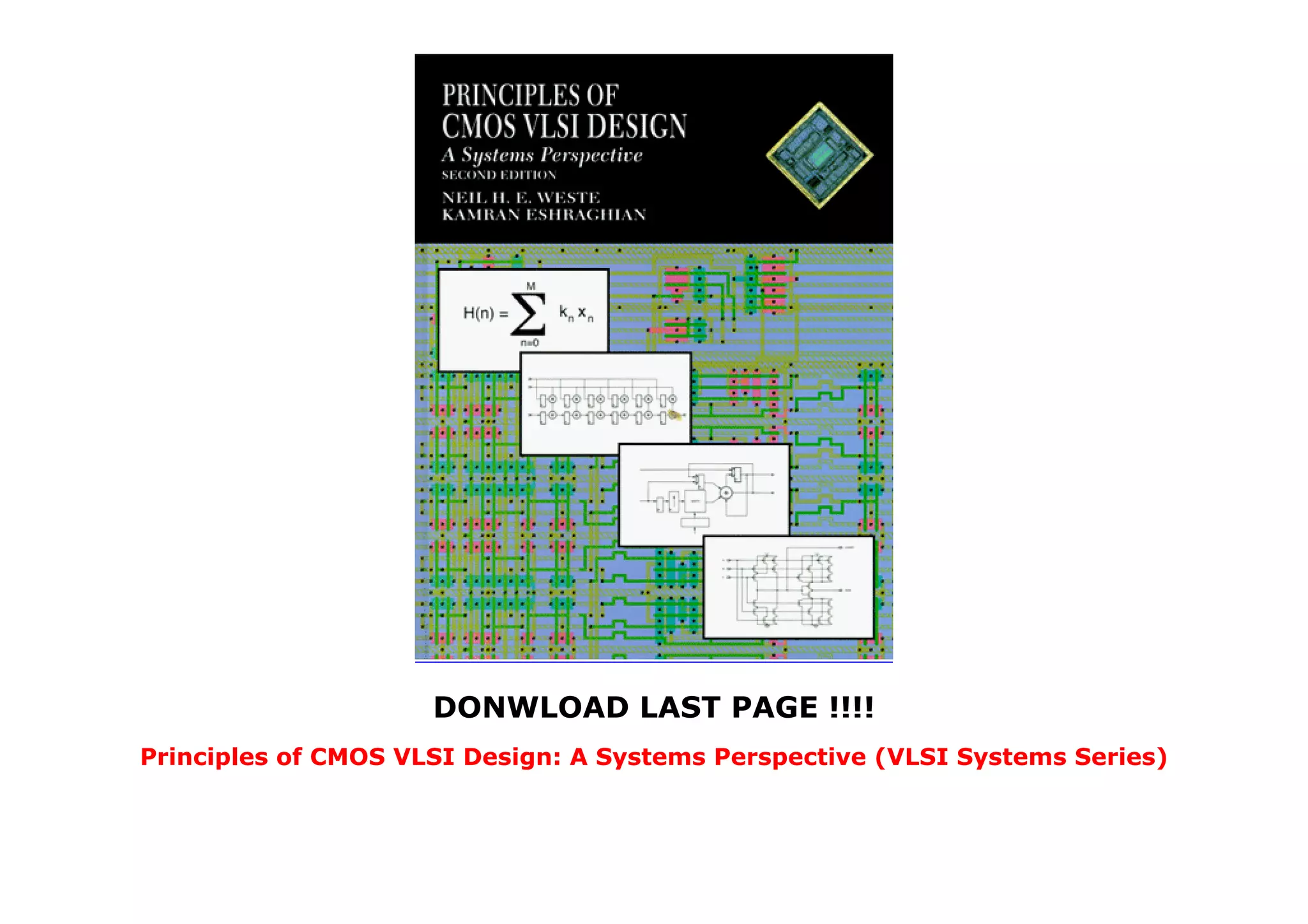 PRINCIPLES OF
CMOS VLSI DESIGN
A Systems Perspective
SECOND EDITION
NEIL H. E. WESTE
KAMRAN ESHRAGHIAN

$H(n) = \sum_{n=0}^{M} k_n x_n$

DONWLOAD LAST PAGE !!!!

Principles of CMOS VLSI Design: A Systems Perspective (VLSI Systems Series)